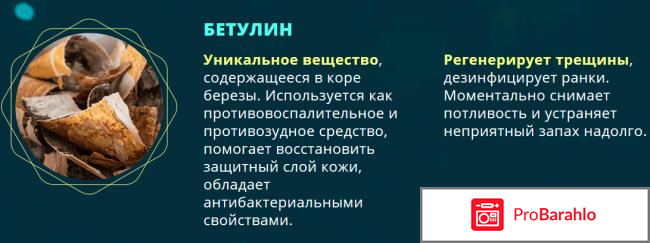 БЕТУЛИН

Уникальное вещество, содержащееся в коре березы. Используется как противовоспалительное и противозудное средство, помогает восстановить защитный слой кожи, обладает антибактериальными свойствами.

Регенерирует трещины, дезинфицирует ранки. Моментально снимает потливость и устраняет неприятный запах надолго.

ProBarahlo